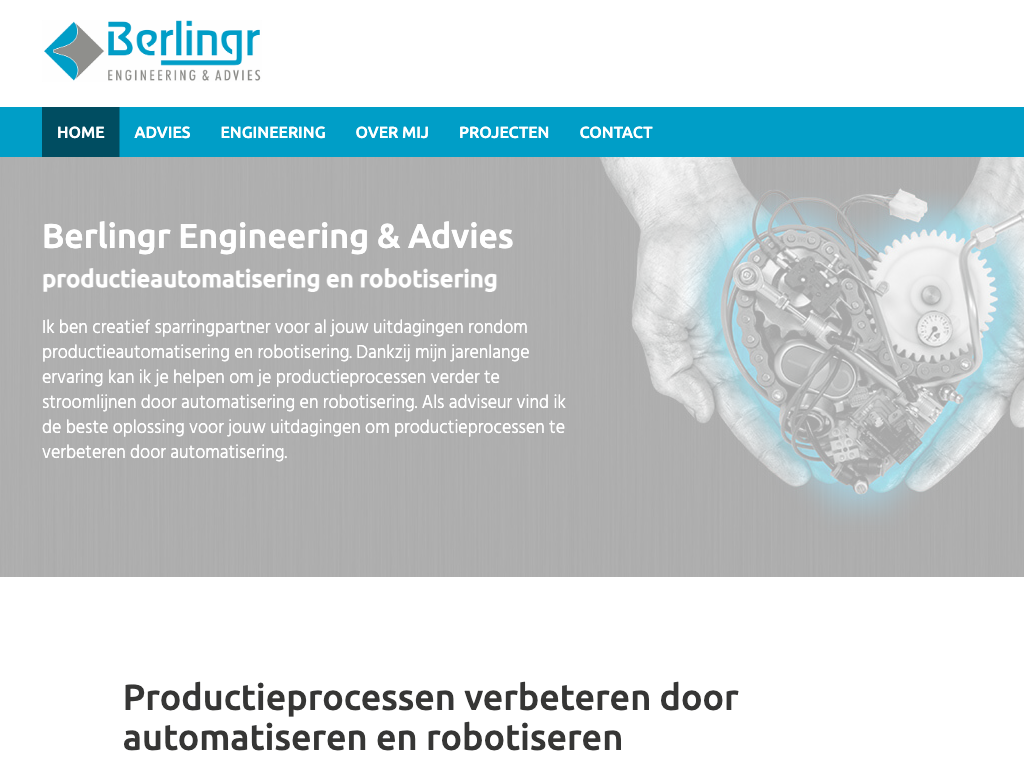 Berlingr
ENGINEERING & ADVIES

HOME ADVIES ENGINEERING OVER MIJ PROJECTEN CONTACT

Berlingr Engineering & Advies

productieautomatisering en robotisering

Ik ben creatief sparringpartner voor al jouw uitdagingen rondom productieautomatisering en robotisering. Dankzij mijn jarenlange ervaring kan ik je helpen om je productieprocessen verder te stroomlijnen door automatisering en robotisering. Als adviseur vind ik de beste oplossing voor jouw uitdagingen om productieprocessen te verbeteren door automatisering.

Productieprocessen verbeteren door automatiseren en robotiseren